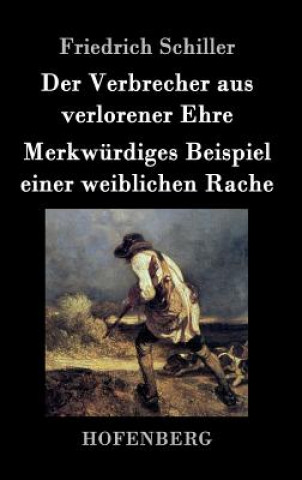 Friedrich Schiller

Der Verbrecher aus verlorener Ehre

Merkwürdiges Beispiel einer weiblichen Rache

HOFENBERG